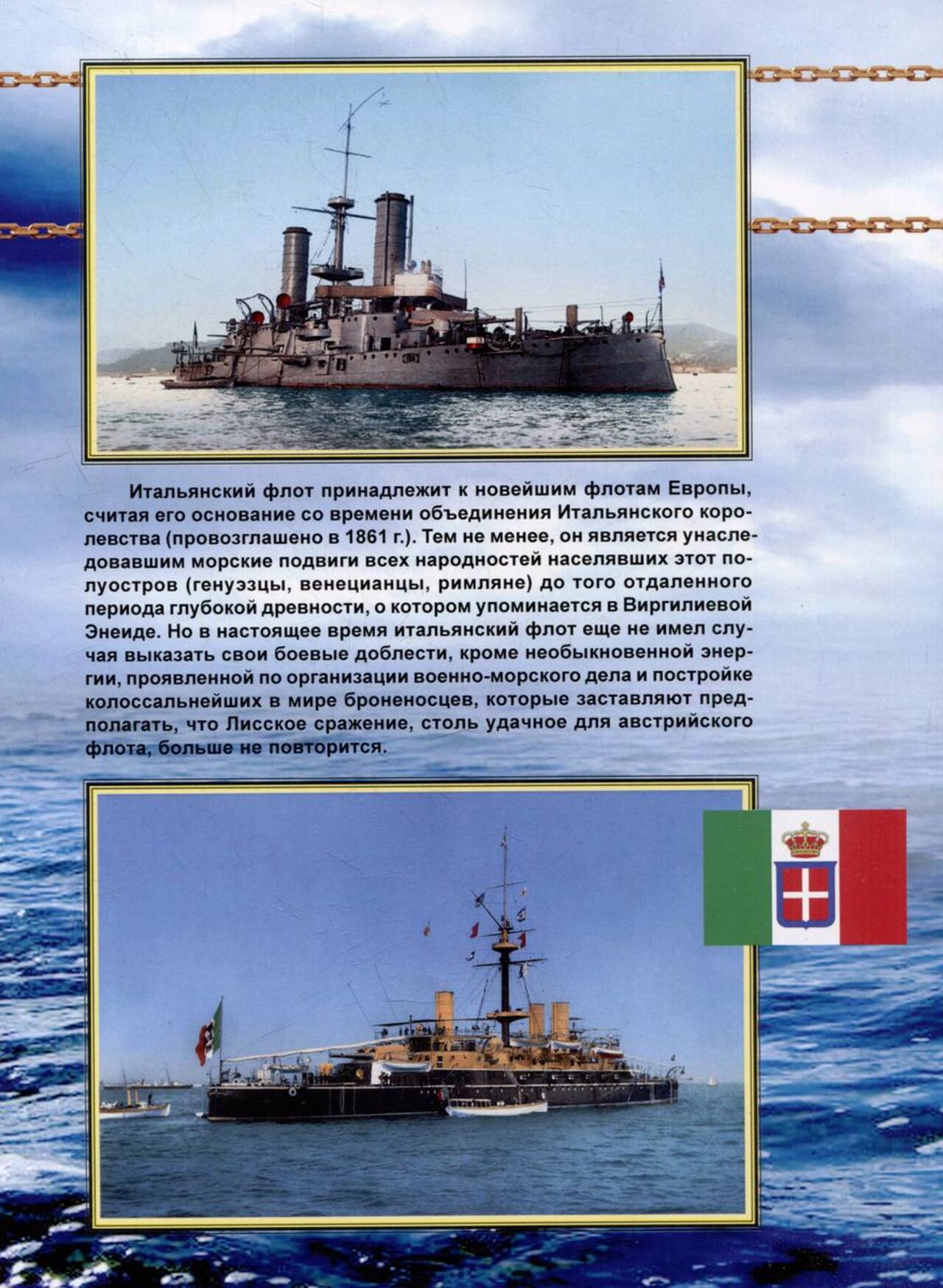 Итальянский флот принадлежит к новейшим флотам Европы, считая его основание со времени объединения Итальянского королевства (провозглашено в 1861 г.). Тем не менее, он является унаследовавшим морские подвиги всех народностей населявших этот полуостров (генуэзцы, венецианцы, римляне) до того отдаленного периода глубокой древности, о котором упоминается в Виргилиевой Энеиде. Но в настоящее время итальянский флот еще не имел случая выказать свои боевые доблести, кроме необыкновенной энергии, проявленной по организации военно-морского дела и постройке колоссальнейших в мире броненосцев, которые заставляют предполагать, что Лисское сражение, столь удачное для австрийского флота, больше не повторится.